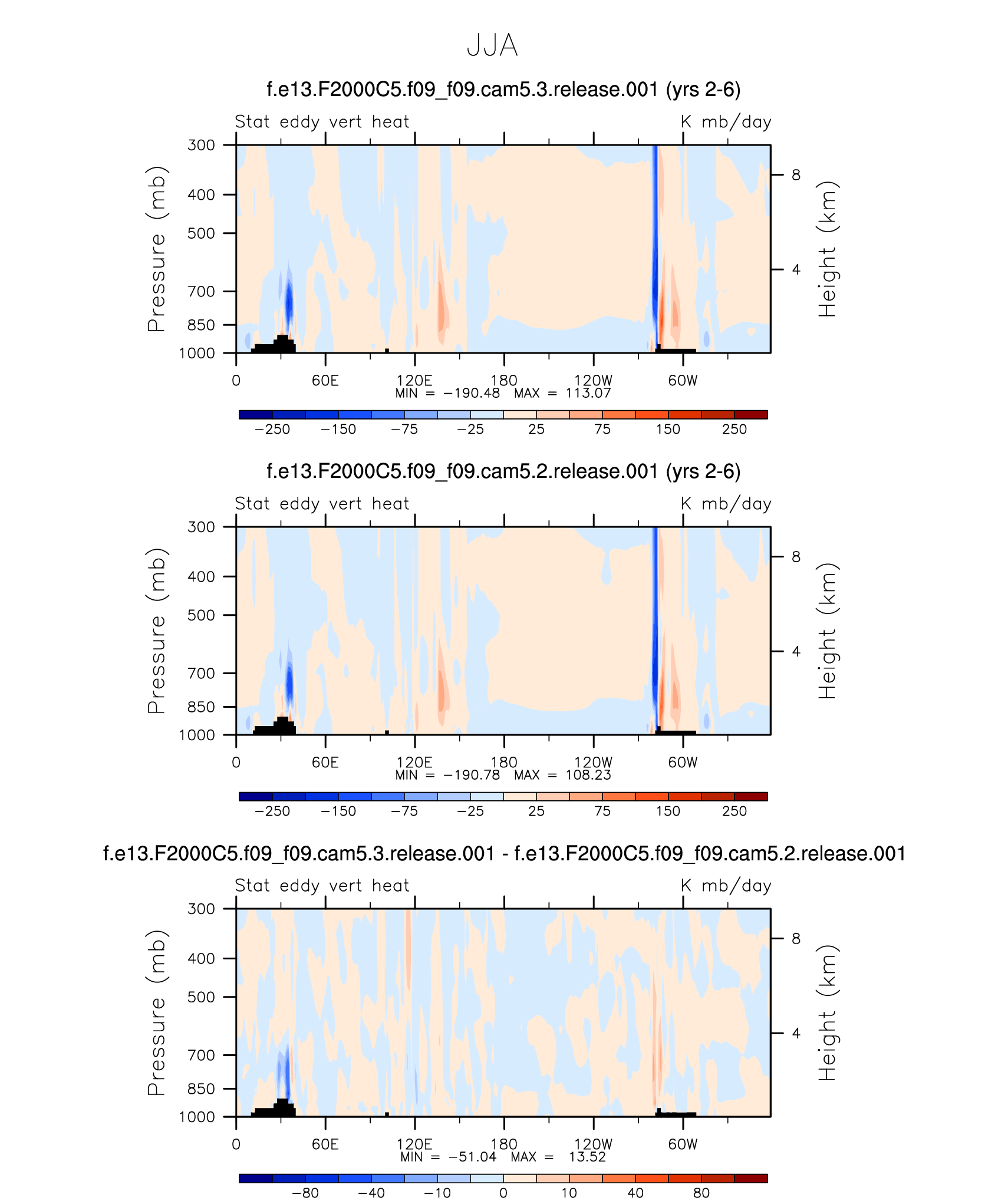 JJA

f.e13.F2000C5.f09_f09.cam5.3.release.001 (yrs 2-6)

Stat eddy vert heat

K mb/day

Pressure (mb)

300
400
500
700
850
1000

Height (km)

8
4

0
60E
120E
180
120W
60W

MIN = −190.48 MAX = 113.07

−250 −150 −75 −25 25 75 150 250

f.e13.F2000C5.f09_f09.cam5.2.release.001 (yrs 2-6)

Stat eddy vert heat

K mb/day

Pressure (mb)

300
400
500
700
850
1000

Height (km)

8
4

0
60E
120E
180
120W
60W

MIN = −190.78 MAX = 108.23

−250 −150 −75 −25 25 75 150 250

f.e13.F2000C5.f09_f09.cam5.3.release.001 - f.e13.F2000C5.f09_f09.cam5.2.release.001

Stat eddy vert heat

K mb/day

Pressure (mb)

300
400
500
700
850
1000

Height (km)

8
4

0
60E
120E
180
120W
60W

MIN = −51.04 MAX = 13.52

−80 −40 −10 0 10 40 80